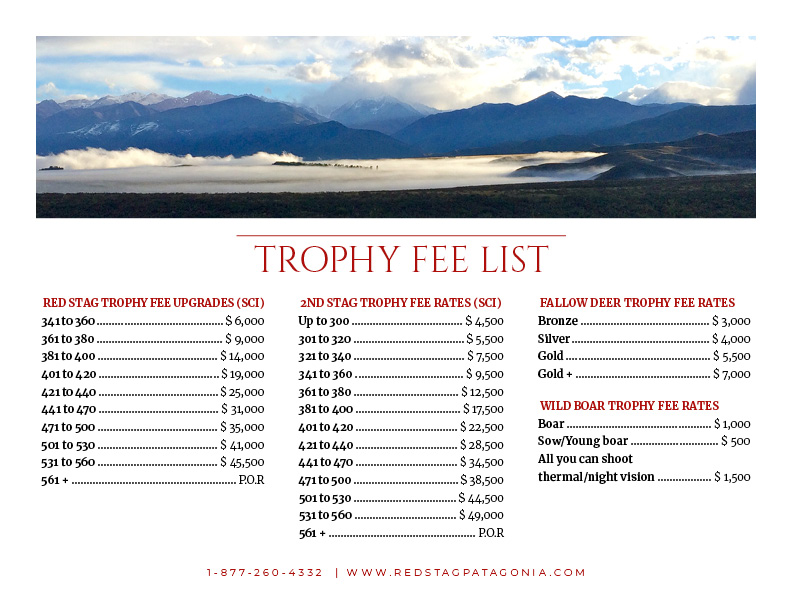 TROPHY FEE LIST

RED STAG TROPHY FEE UPGRADES (SCI)
341 to 360 ........................................ $ 6,000
361 to 380 ........................................ $ 9,000
381 to 400 ........................................ $ 14,000
401 to 420 ........................................ $ 19,000
421 to 440 ........................................ $ 25,000
441 to 470 ........................................ $ 31,000
471 to 500 ........................................ $ 35,000
501 to 530 ........................................ $ 41,000
531 to 560 ........................................ $ 45,500
561 + ........................................ P.O.R

2ND STAG TROPHY FEE RATES (SCI)
Up to 300 ........................................ $ 4,500
301 to 320 ........................................ $ 5,500
321 to 340 ........................................ $ 7,500
341 to 360 ........................................ $ 9,500
361 to 380 ........................................ $ 12,500
381 to 400 ........................................ $ 17,500
401 to 420 ........................................ $ 22,500
421 to 440 ........................................ $ 28,500
441 to 470 ........................................ $ 34,500
471 to 500 ........................................ $ 38,500
501 to 530 ........................................ $ 44,500
531 to 560 ........................................ $ 49,000
561 + ........................................ P.O.R

FALLOW DEER TROPHY FEE RATES
Bronze ........................................ $ 3,000
Silver ........................................ $ 4,000
Gold ........................................ $ 5,500
Gold + ........................................ $ 7,000

WILD BOAR TROPHY FEE RATES
Boar ........................................ $ 1,000
Sow/Young boar ........................................ $ 500
All you can shoot thermal/night vision ........................................ $ 1,500

1-877-260-4332 | WWW.REDSTAGPATAGONIA.COM